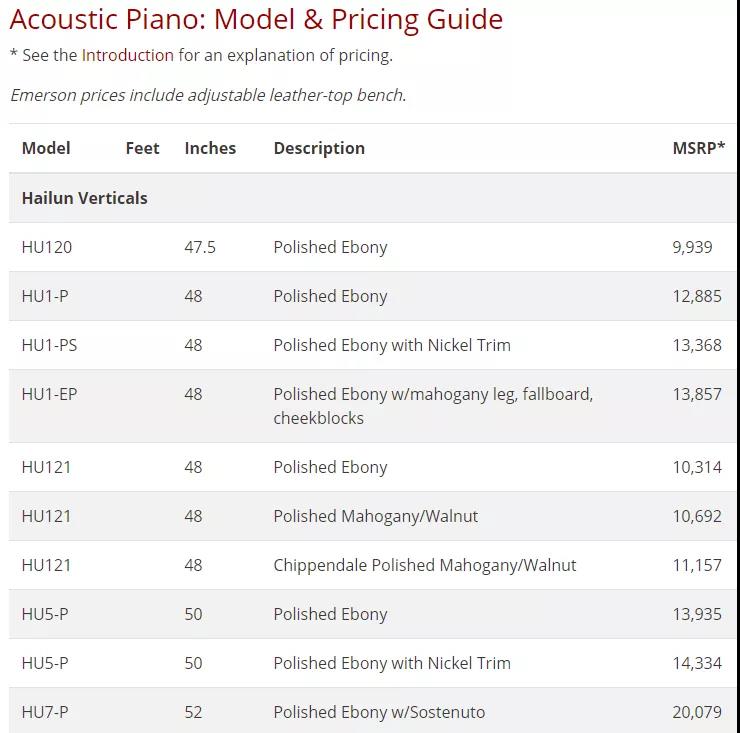 Acoustic Piano: Model & Pricing Guide

* See the Introduction for an explanation of pricing.

Emerson prices include adjustable leather-top bench.

| Model | Feet | Inches | Description | MSRP* |
|---|---|---|---|---|
| Hailun Verticals | | | | |
| HU120 | | 47.5 | Polished Ebony | 9,939 |
| HU1-P | | 48 | Polished Ebony | 12,885 |
| HU1-PS | | 48 | Polished Ebony with Nickel Trim | 13,368 |
| HU1-EP | | 48 | Polished Ebony w/mahogany leg, fallboard, cheekblocks | 13,857 |
| HU121 | | 48 | Polished Ebony | 10,314 |
| HU121 | | 48 | Polished Mahogany/Walnut | 10,692 |
| HU121 | | 48 | Chippendale Polished Mahogany/Walnut | 11,157 |
| HU5-P | | 50 | Polished Ebony | 13,935 |
| HU5-P | | 50 | Polished Ebony with Nickel Trim | 14,334 |
| HU7-P | | 52 | Polished Ebony w/Sostenuto | 20,079 |